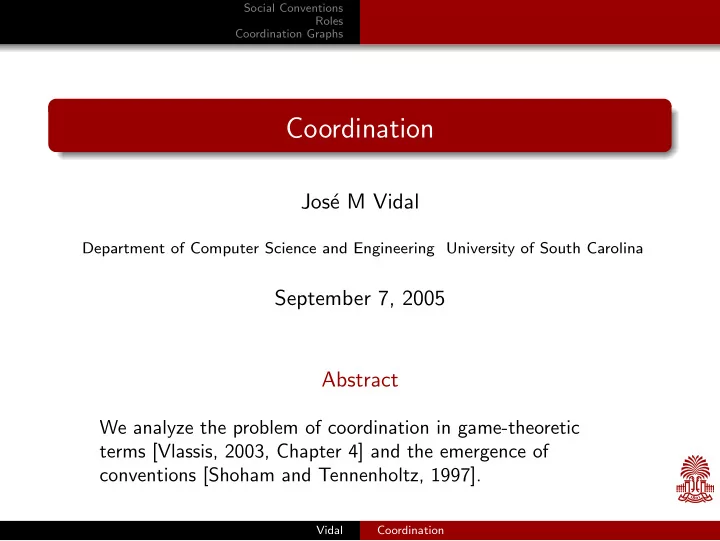 Social Conventions
Roles
Coordination Graphs

Coordination

José M Vidal

Department of Computer Science and Engineering University of South Carolina

September 7, 2005

Abstract

We analyze the problem of coordination in game-theoretic terms [Vlassis, 2003, Chapter 4] and the emergence of conventions [Shoham and Tennenholtz, 1997].

Vidal Coordination